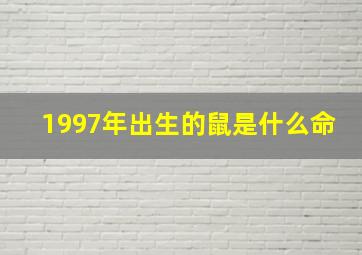 1997年出生的鼠是什么命